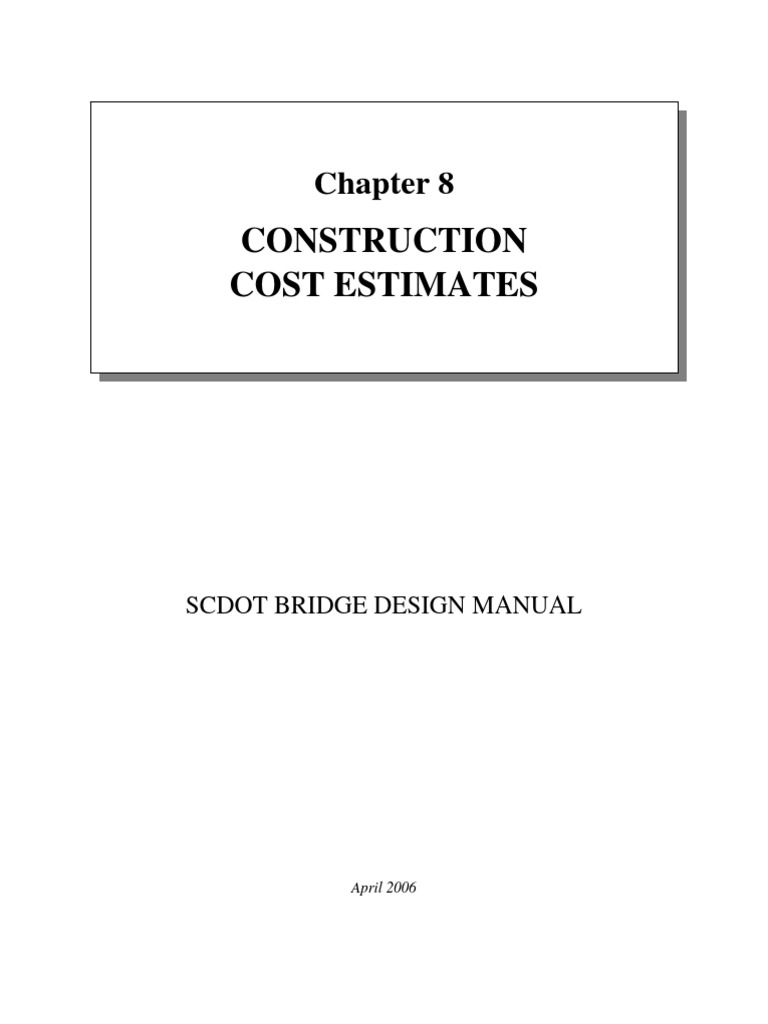 Chapter 8

CONSTRUCTION
COST ESTIMATES

SCDOT BRIDGE DESIGN MANUAL

April 2006